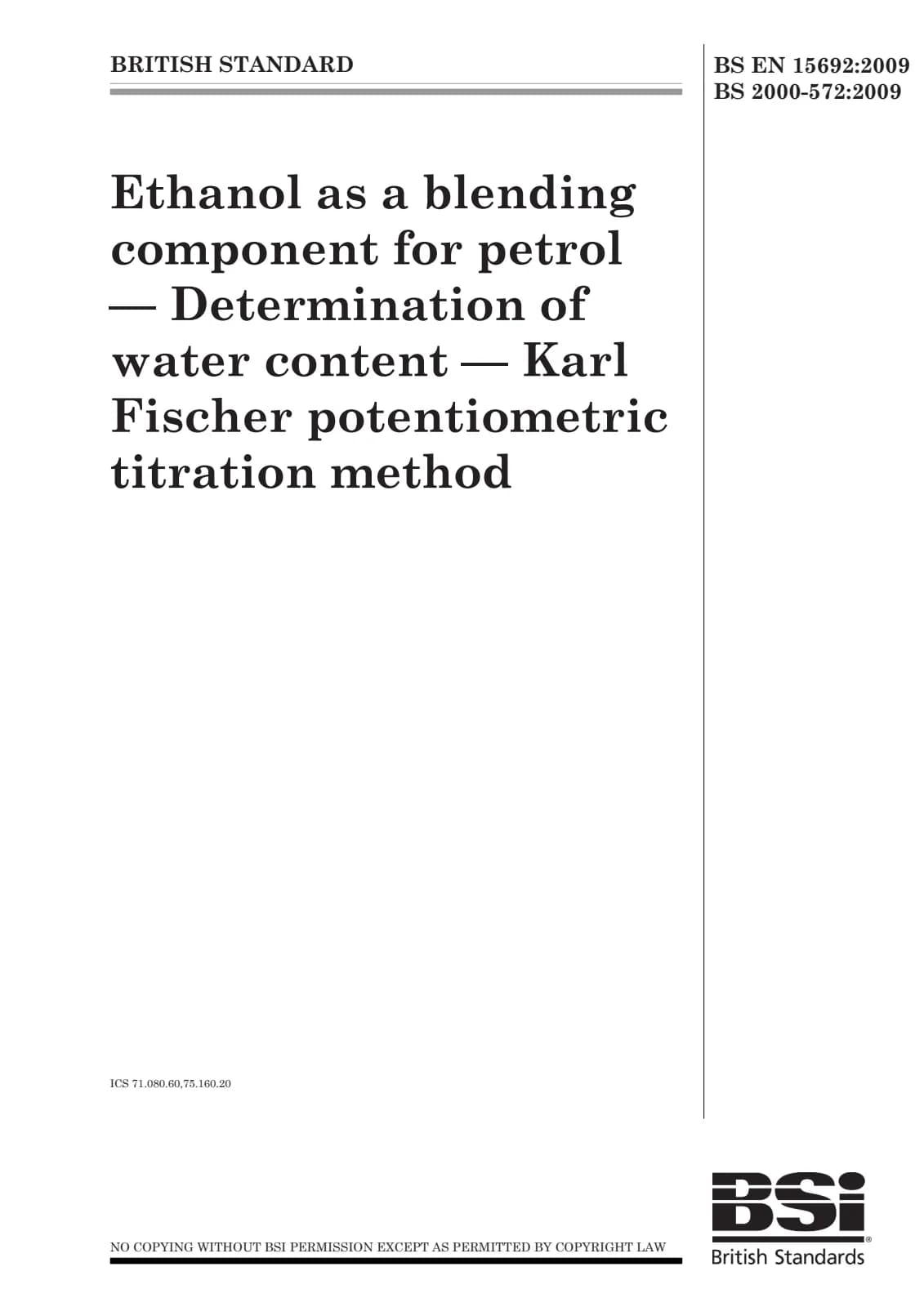 BRITISH STANDARD

BS EN 15692:2009
BS 2000-572:2009

Ethanol as a blending component for petrol — Determination of water content — Karl Fischer potentiometric titration method

ICS 71.080.60,75.160.20

NO COPYING WITHOUT BSI PERMISSION EXCEPT AS PERMITTED BY COPYRIGHT LAW

BSi
British Standards